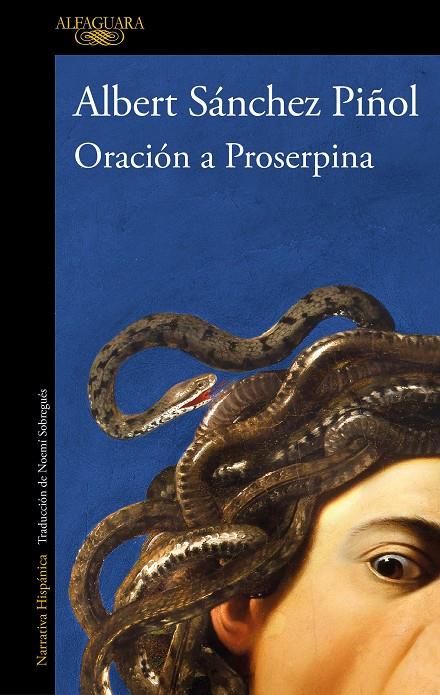 ALFAGUARA

Albert Sánchez Piñol

Oración a Proserpina

Narrativa Hispánica Traducción de Noemí Sobregués